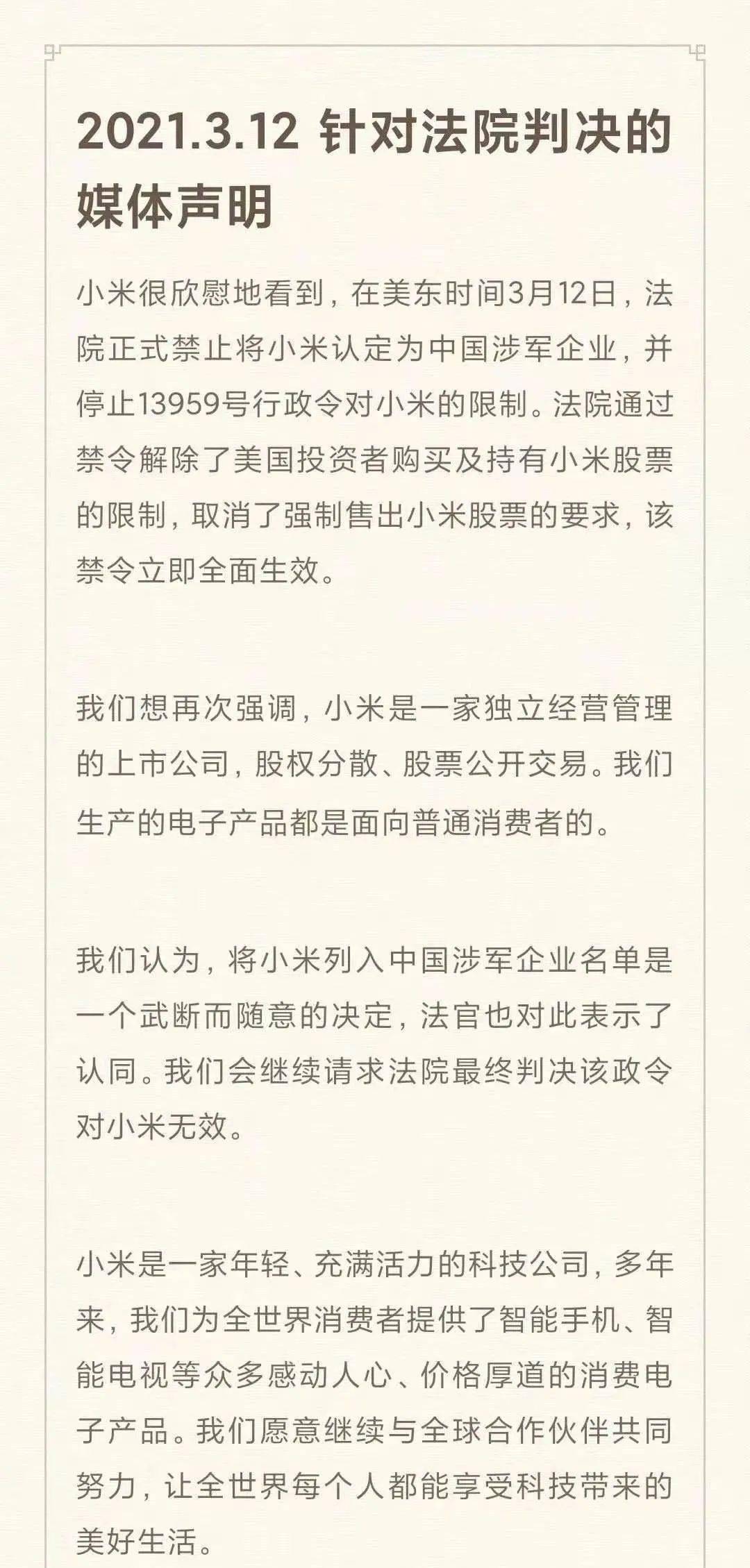 2021.3.12 针对法院判决的媒体声明

小米很欣慰地看到，在美东时间3月12日，法院正式禁止将小米认定为中国涉军企业，并停止13959号行政令对小米的限制。法院通过禁令解除了美国投资者购买及持有小米股票的限制，取消了强制售出小米股票的要求，该禁令立即全面生效。

我们想再次强调，小米是一家独立经营管理的上市公司，股权分散、股票公开交易。我们生产的电子产品都是面向普通消费者的。

我们认为，将小米列入中国涉军企业名单是一个武断而随意的决定，法官也对此表示了认同。我们会继续请求法院最终判决该政令对小米无效。

小米是一家年轻、充满活力的科技公司，多年来，我们为全世界消费者提供了智能手机、智能电视等众多感动人心、价格厚道的消费电子产品。我们愿意继续与全球合作伙伴共同努力，让全世界每个人都能享受科技带来的美好生活。